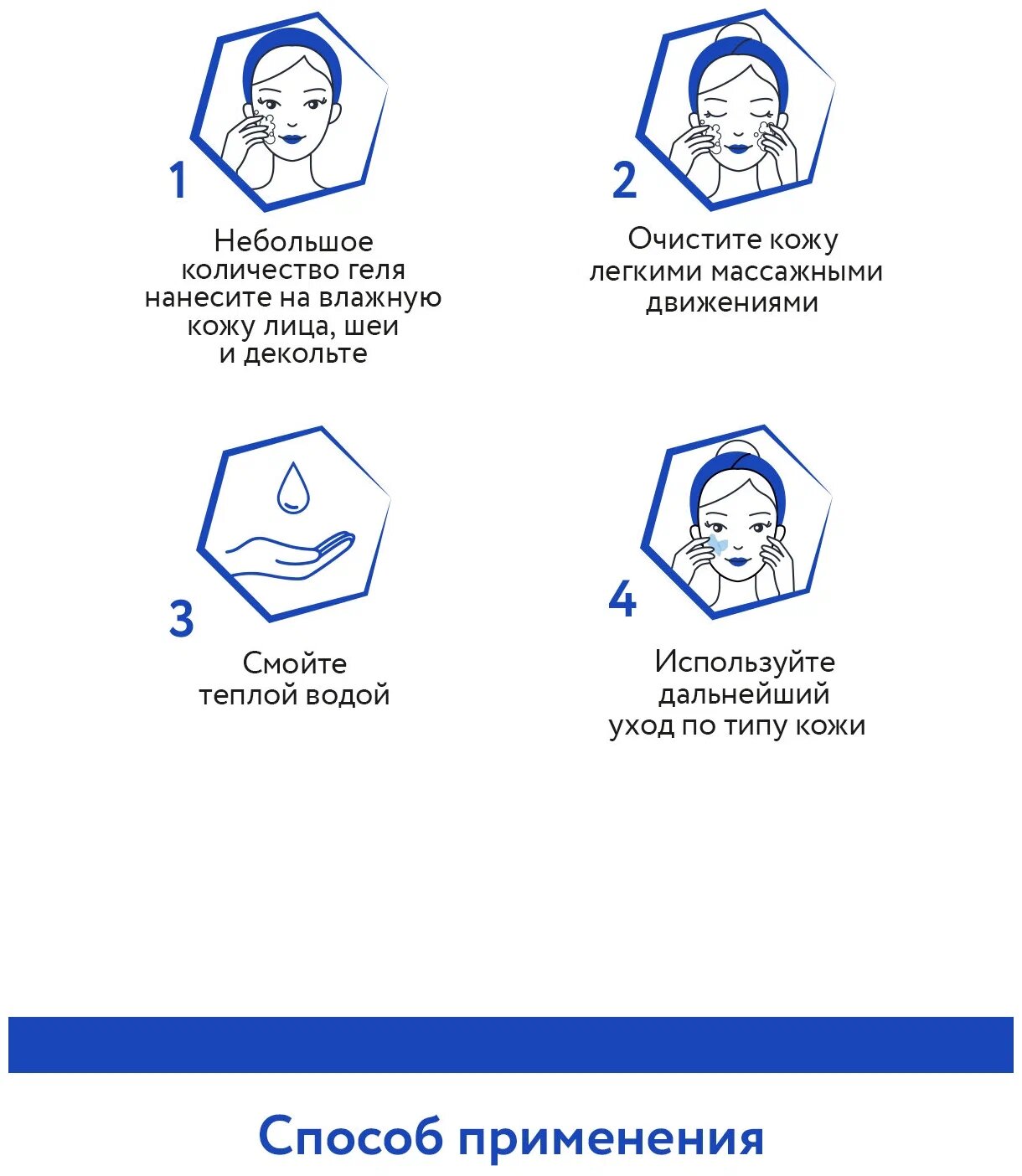 1

Небольшое количество геля нанесите на влажную кожу лица, шеи и декольте

2

Очистите кожу легкими массажными движениями

3

Смойте теплой водой

4

Используйте дальнейший уход по типу кожи

Способ применения